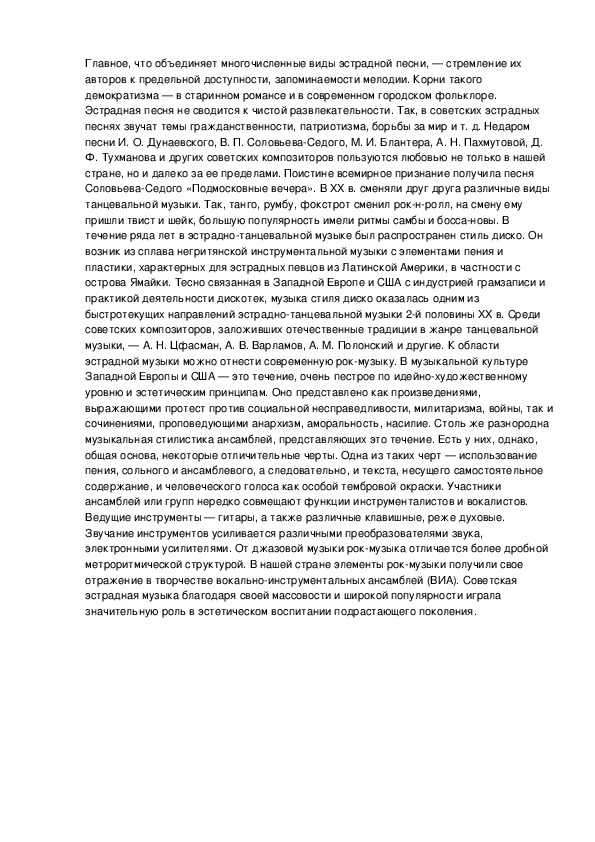 Главное, что объединяет многочисленные виды эстрадной песни, — стремление их авторов к предельной доступности, запоминаемости мелодии. Корни такого демократизма — в старинном романсе и в современном городском фольклоре. Эстрадная песня не сводится к чистой развлекательности. Так, в советских эстрадных песнях звучат темы гражданственности, патриотизма, борьбы за мир и т. д. Недаром песни И. О. Дунаевского, В. П. Соловьева-Седого, М. И. Блантера, А. Н. Пахмутовой, Д. Ф. Тухманова и других советских композиторов пользуются любовью не только в нашей стране, но и далеко за ее пределами. Поистине всемирное признание получила песня Соловьева-Седого «Подмосковные вечера». В XX в. сменяли друг друга различные виды танцевальной музыки. Так, танго, румбу, фокстрот сменил рок-н-ролл, на смену ему пришли твист и шейк, большую популярность имели ритмы самбы и босса-новы. В течение ряда лет в эстрадно-танцевальной музыке был распространен стиль диско. Он возник из сплава негритянской инструментальной музыки с элементами пения и пластики, характерных для эстрадных певцов из Латинской Америки, в частности с острова Ямайки. Тесно связанная в Западной Европе и США с индустрией грамзаписи и практикой деятельности дискотек, музыка стиля диско оказалась одним из быстротекущих направлений эстрадно-танцевальной музыки 2-й половины XX в. Среди советских композиторов, заложивших отечественные традиции в жанре танцевальной музыки, — А. Н. Цфасман, А. В. Варламов, А. М. Полонский и другие. К области эстрадной музыки можно отнести современную рок-музыку. В музыкальной культуре Западной Европы и США — это течение, очень пестрое по идейно-художественному уровню и эстетическим принципам. Оно представлено как произведениями, выражающими протест против социальной несправедливости, милитаризма, войны, так и сочинениями, проповедующими анархизм, аморальность, насилие. Столь же разнородна музыкальная стилистика ансамблей, представляющих это течение. Есть у них, однако, общая основа, некоторые отличительные черты. Одна из таких черт — использование пения, сольного и ансамблевого, а следовательно, и текста, несущего самостоятельное содержание, и человеческого голоса как особой тембровой окраски. Участники ансамблей или групп нередко совмещают функции инструменталистов и вокалистов. Ведущие инструменты — гитары, а также различные клавишные, реже духовые. Звучание инструментов усиливается различными преобразователями звука, электронными усилителями. От джазовой музыки рок-музыка отличается более дробной метроритмической структурой. В нашей стране элементы рок-музыки получили свое отражение в творчестве вокально-инструментальных ансамблей (ВИА). Советская эстрадная музыка благодаря своей массовости и широкой популярности играла значительную роль в эстетическом воспитании подрастающего поколения.